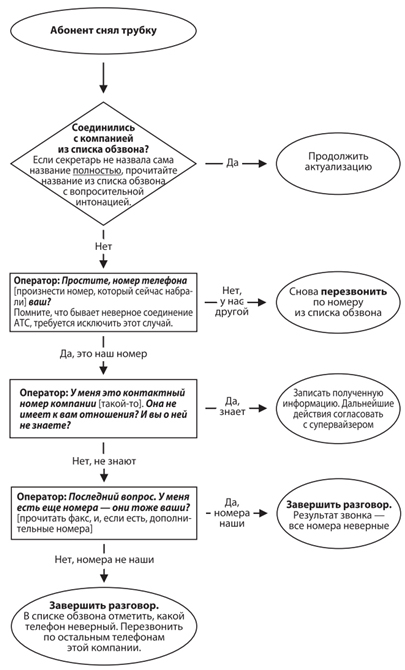 Абонент снял трубку

Соединились с компанией из списка обзвона?
Если секретарь не назвала сама название полностью, прочитайте название из списка обзвона с вопросительной интонацией.

Да

Продолжить актуализацию

Нет

Оператор: Простите, номер телефона [произнести номер, который сейчас набрали] ваш?
Помните, что бывает неверное соединение АТС, требуется исключить этот случай.

Нет, у нас другой

Снова перезвонить по номеру из списка обзвона

Да, это наш номер

Оператор: У меня это контактный номер компании [такой-то]. Она не имеет к вам отношения? И вы о ней не знаете?

Да, знает

Записать полученную информацию. Дальнейшие действия согласовать с супервайзером

Нет, не знают

Оператор: Последний вопрос. У меня есть еще номера — они тоже ваши?
[прочитать факс, и, если есть, дополнительные номера]

Да, номера наши

Завершить разговор.
Результат звонка — все номера неверные

Нет, номера не наши

Завершить разговор.
В списке обзвона отметить, какой телефон неверный. Перезвонить по остальным телефонам этой компании.